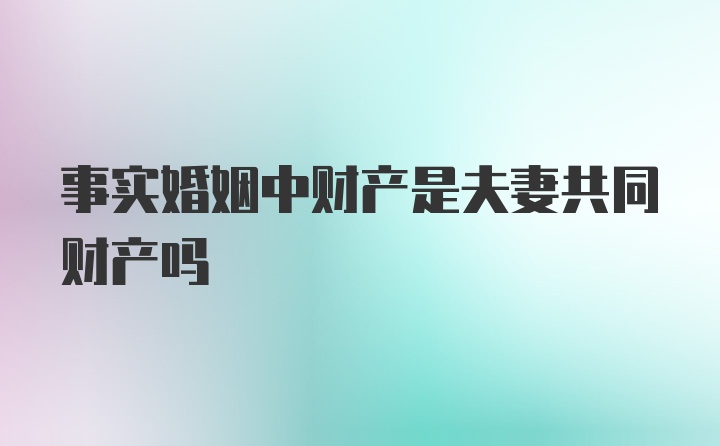 事实婚姻中财产是夫妻共同财产吗